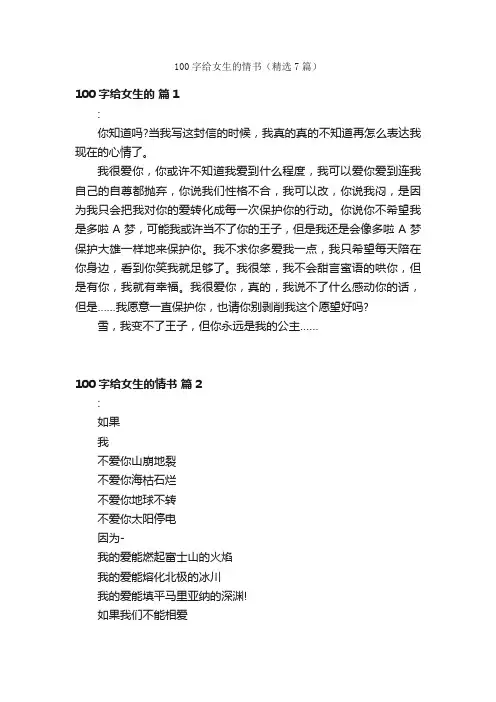 100 字给女生的情书（精选 7 篇）

100 字给女生的 篇 1

:

你知道吗?当我写这封信的时候，我真的真的不知道再怎么表达我现在的心情了。

我很爱你，你或许不知道我爱到什么程度，我可以爱你爱到连我自己的自尊都抛弃，你说我们性格不合，我可以改，你说我闷，是因为我只会把我对你的爱转化成每一次保护你的行动。你说你不希望我是多啦 A 梦，可能我或许当不了你的王子，但是我还是会像多啦 A 梦保护大雄一样地来保护你。我不求你多爱我一点，我只希望每天陪在你身边，看到你笑我就足够了。我很笨，我不会甜言蜜语的哄你，但是有你，我就有幸福。我很爱你，真的，我说不了什么感动你的话，但是……我愿意一直保护你，也请你别剥削我这个愿望好吗?

雪，我变不了王子，但你永远是我的公主……

100 字给女生的情书 篇 2

:

如果

我

不爱你山崩地裂

不爱你海枯石烂

不爱你地球不转

不爱你太阳停电

因为-

我的爱能燃起富士山的火焰

我的爱能熔化北极的冰川

我的爱能填平马里亚纳的深渊!

如果我们不能相爱